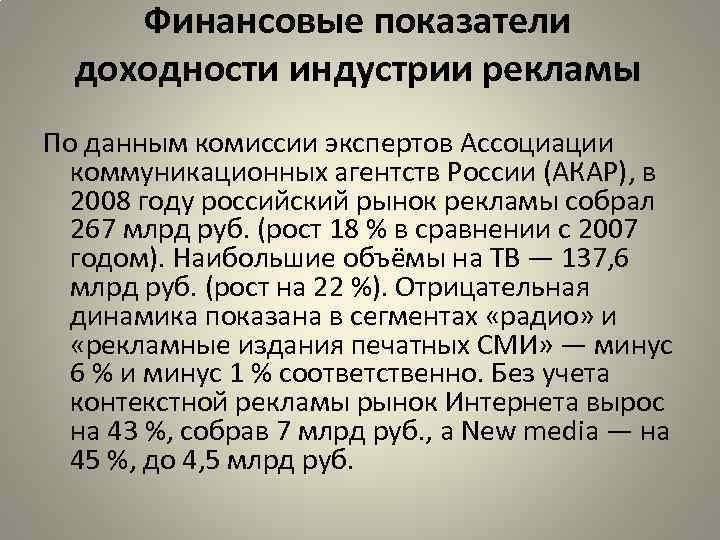 Финансовые показатели доходности индустрии рекламы

По данным комиссии экспертов Ассоциации коммуникационных агентств России (АКАР), в 2008 году российский рынок рекламы собрал 267 млрд руб. (рост 18 % в сравнении с 2007 годом). Наибольшие объёмы на ТВ — 137,6 млрд руб. (рост на 22 %). Отрицательная динамика показана в сегментах «радио» и «рекламные издания печатных СМИ» — минус 6 % и минус 1 % соответственно. Без учета контекстной рекламы рынок Интернета вырос на 43 %, собрав 7 млрд руб., а New media — на 45 %, до 4,5 млрд руб.